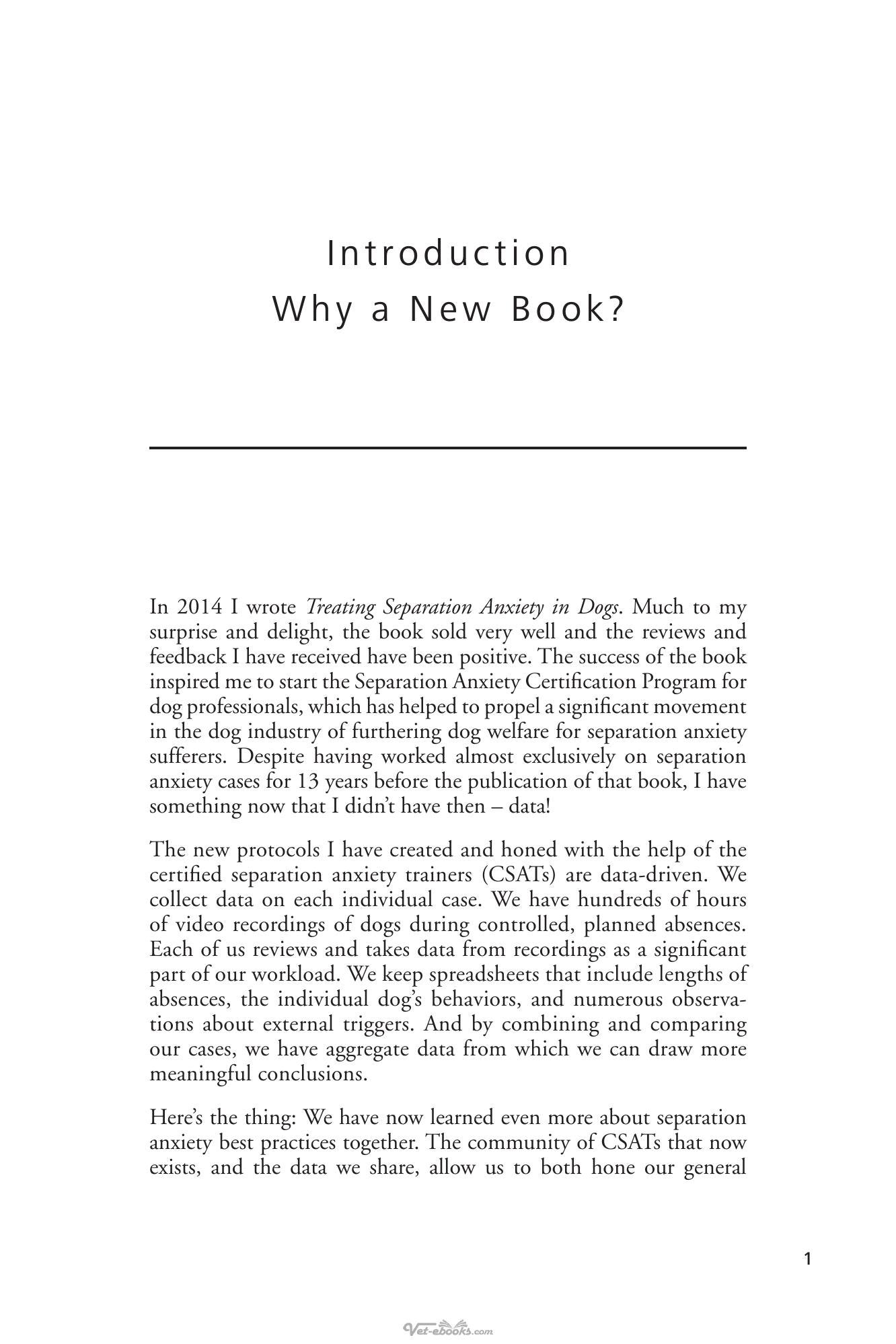 Introduction
Why a New Book?

In 2014 I wrote Treating Separation Anxiety in Dogs. Much to my surprise and delight, the book sold very well and the reviews and feedback I have received have been positive. The success of the book inspired me to start the Separation Anxiety Certification Program for dog professionals, which has helped to propel a significant movement in the dog industry of furthering dog welfare for separation anxiety sufferers. Despite having worked almost exclusively on separation anxiety cases for 13 years before the publication of that book, I have something now that I didn't have then – data!

The new protocols I have created and honed with the help of the certified separation anxiety trainers (CSATs) are data-driven. We collect data on each individual case. We have hundreds of hours of video recordings of dogs during controlled, planned absences. Each of us reviews and takes data from recordings as a significant part of our workload. We keep spreadsheets that include lengths of absences, the individual dog's behaviors, and numerous observations about external triggers. And by combining and comparing our cases, we have aggregate data from which we can draw more meaningful conclusions.

Here's the thing: We have now learned even more about separation anxiety best practices together. The community of CSATs that now exists, and the data we share, allow us to both hone our general

1

Vet-ebooks.com